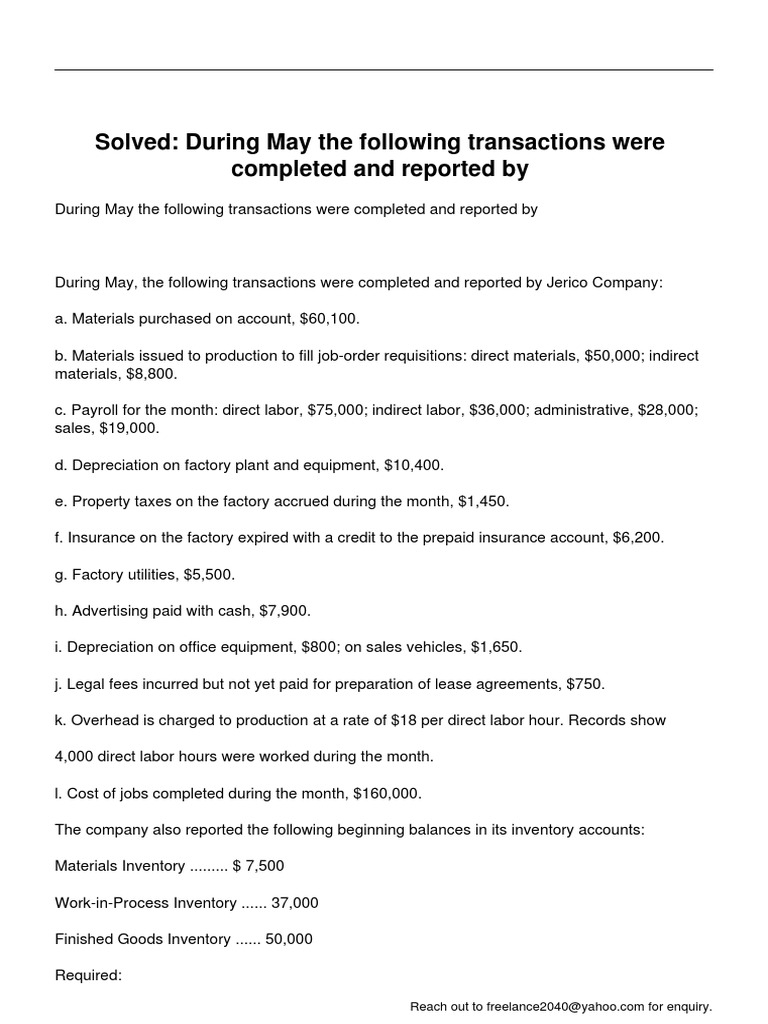 Solved: During May the following transactions were completed and reported by

During May the following transactions were completed and reported by

During May, the following transactions were completed and reported by Jerico Company:

a. Materials purchased on account, $60,100.

b. Materials issued to production to fill job-order requisitions: direct materials, $50,000; indirect materials, $8,800.

c. Payroll for the month: direct labor, $75,000; indirect labor, $36,000; administrative, $28,000; sales, $19,000.

d. Depreciation on factory plant and equipment, $10,400.

e. Property taxes on the factory accrued during the month, $1,450.

f. Insurance on the factory expired with a credit to the prepaid insurance account, $6,200.

g. Factory utilities, $5,500.

h. Advertising paid with cash, $7,900.

i. Depreciation on office equipment, $800; on sales vehicles, $1,650.

j. Legal fees incurred but not yet paid for preparation of lease agreements, $750.

k. Overhead is charged to production at a rate of $18 per direct labor hour. Records show

4,000 direct labor hours were worked during the month.

l. Cost of jobs completed during the month, $160,000.

The company also reported the following beginning balances in its inventory accounts:

Materials Inventory $ 7,500

Work-in-Process Inventory 37,000

Finished Goods Inventory 50,000

Required:

Reach out to freelance2040@yahoo.com for enquiry.